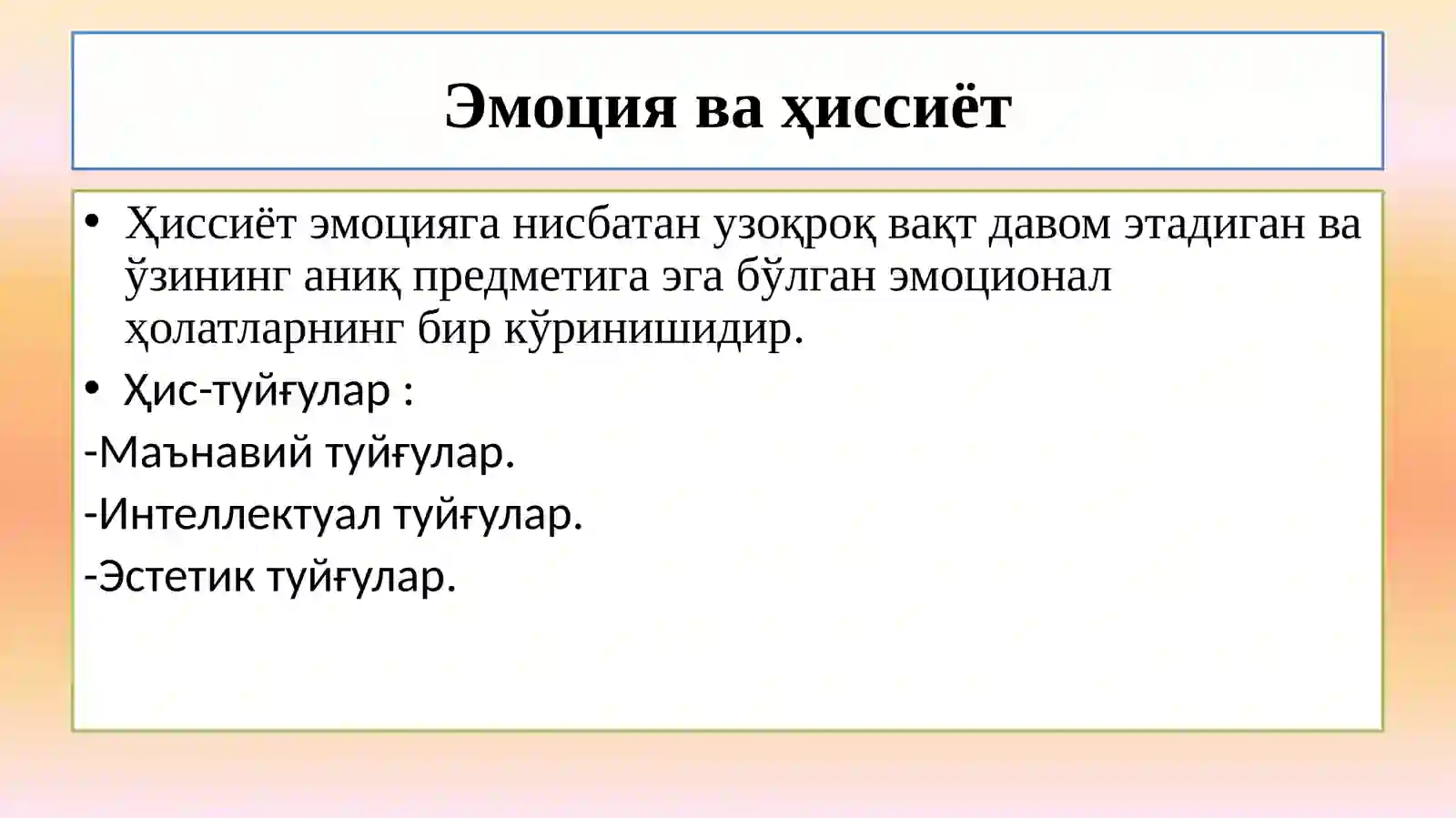 Эмоция ва ҳиссиёт

• Ҳиссиёт эмоцияга нисбатан узоқроқ вақт давом этадиган ва ўзининг аниқ предметига эга бўлган эмоционал ҳолатларнинг бир кўринишидир.

• Ҳис-туйғулар :

-Маънавий туйғулар.

-Интеллектуал туйғулар.

-Эстетик туйғулар.